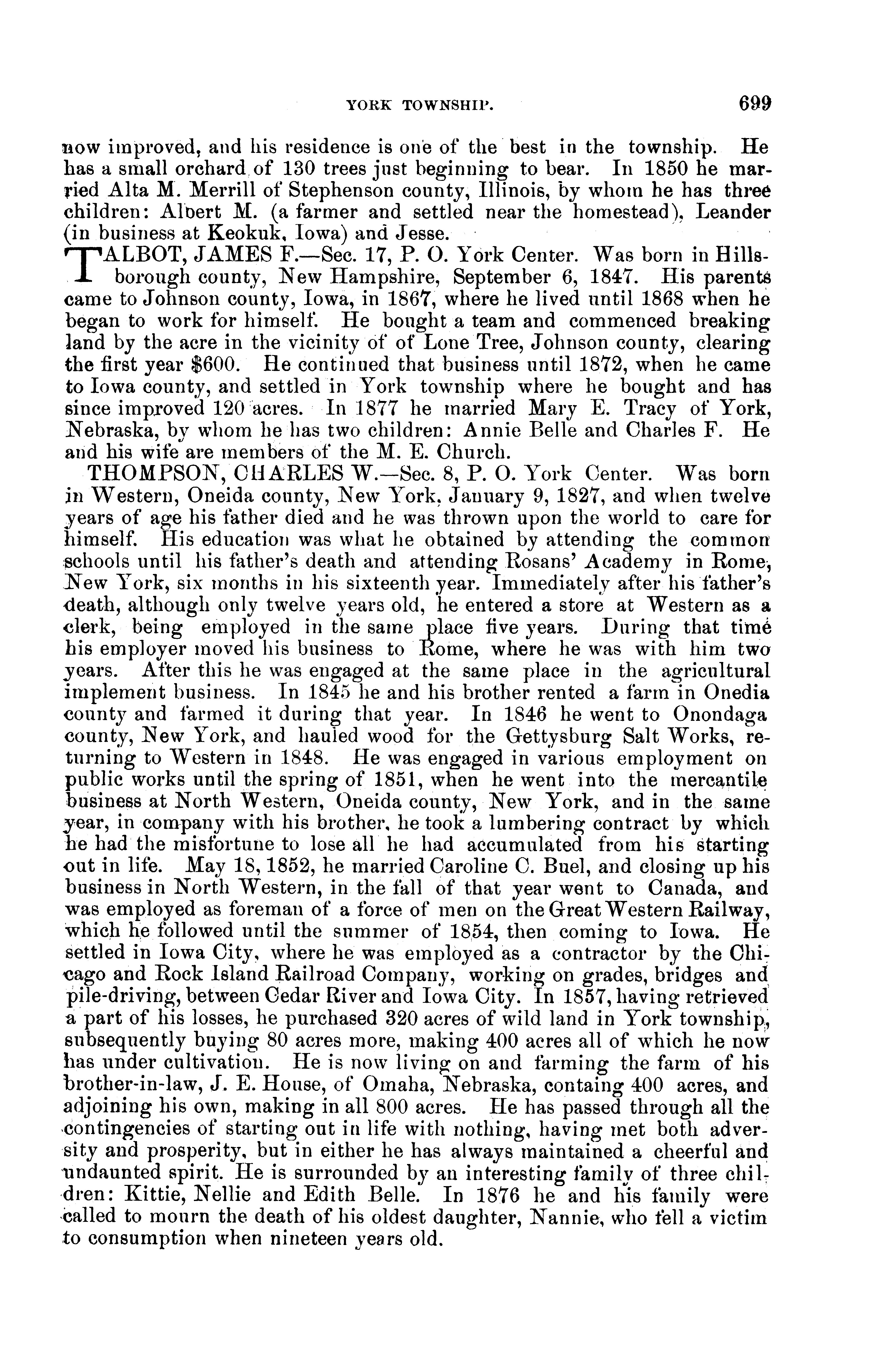 YORK TOWNSHIP. 699

now improved, and his residence is one of the best in the township. He has a small orchard of 130 trees just beginning to bear. In 1850 he married Alta M. Merrill of Stephenson county, Illinois, by whom he has three children: Albert M. (a farmer and settled near the homestead), Leander (in business at Keokuk, Iowa) and Jesse.

TALBOT, JAMES F.—Sec. 17, P. O. York Center. Was born in Hillsborough county, New Hampshire, September 6, 1847. His parents came to Johnson county, Iowa, in 1867, where he lived until 1868 when he began to work for himself. He bought a team and commenced breaking land by the acre in the vicinity of of Lone Tree, Johnson county, clearing the first year $600. He continued that business until 1872, when he came to Iowa county, and settled in York township where he bought and has since improved 120 acres. In 1877 he married Mary E. Tracy of York, Nebraska, by whom he has two children: Annie Belle and Charles F. He and his wife are members of the M. E. Church.

THOMPSON, CHARLES W.—Sec. 8, P. O. York Center. Was born in Western, Oneida county, New York, January 9, 1827, and when twelve years of age his father died and he was thrown upon the world to care for himself. His education was what he obtained by attending the common schools until his father's death and attending Rosans' Academy in Rome, New York, six months in his sixteenth year. Immediately after his father's death, although only twelve years old, he entered a store at Western as a clerk, being employed in the same place five years. During that time his employer moved his business to Rome, where he was with him two years. After this he was engaged at the same place in the agricultural implement business. In 1845 he and his brother rented a farm in Onedia county and farmed it during that year. In 1846 he went to Onondaga county, New York, and hauled wood for the Gettysburg Salt Works, returning to Western in 1848. He was engaged in various employment on public works until the spring of 1851, when he went into the mercantile business at North Western, Oneida county, New York, and in the same year, in company with his brother, he took a lumbering contract by which he had the misfortune to lose all he had accumulated from his starting out in life. May 18, 1852, he married Caroline C. Buel, and closing up his business in North Western, in the fall of that year went to Canada, and was employed as foreman of a force of men on the Great Western Railway, which he followed until the summer of 1854, then coming to Iowa. He settled in Iowa City, where he was employed as a contractor by the Chicago and Rock Island Railroad Company, working on grades, bridges and pile-driving, between Cedar River and Iowa City. In 1857, having retrieved a part of his losses, he purchased 320 acres of wild land in York township, subsequently buying 80 acres more, making 400 acres all of which he now has under cultivation. He is now living on and farming the farm of his brother-in-law, J. E. House, of Omaha, Nebraska, containg 400 acres, and adjoining his own, making in all 800 acres. He has passed through all the contingencies of starting out in life with nothing, having met both adversity and prosperity, but in either he has always maintained a cheerful and undaunted spirit. He is surrounded by an interesting family of three children: Kittie, Nellie and Edith Belle. In 1876 he and his family were called to mourn the death of his oldest daughter, Nannie, who fell a victim to consumption when nineteen years old.